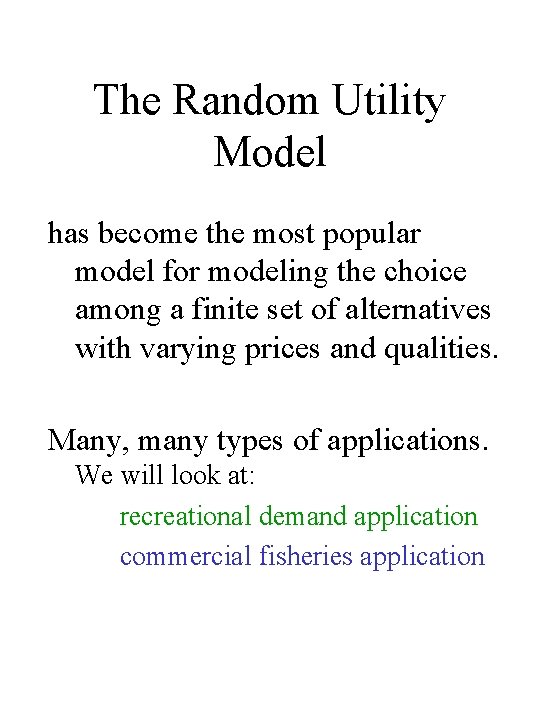 The Random Utility Model

has become the most popular model for modeling the choice among a finite set of alternatives with varying prices and qualities.

Many, many types of applications.
We will look at:
recreational demand application
commercial fisheries application